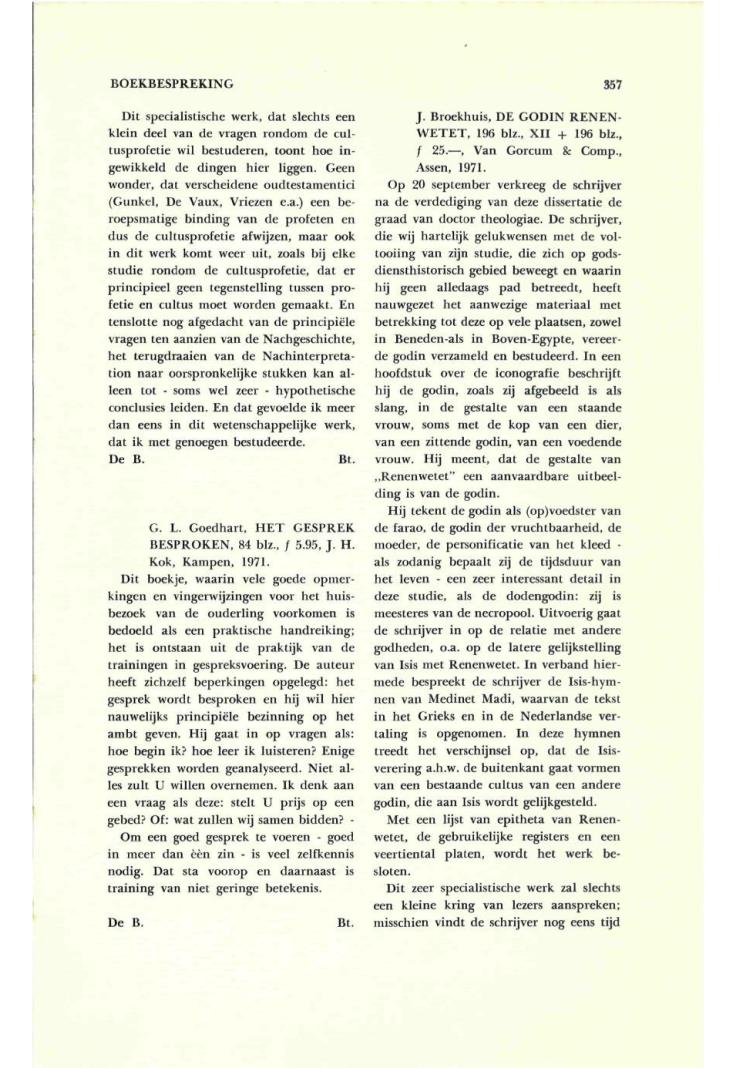 BOEKBESPREKING

357

Dit specialistische werk, dat slechts een klein deel van de vragen rondom de cultusprofetie wil bestuderen, toont hoe ingewikkeld de dingen hier liggen. Geen wonder, dat verscheidene oudtestamentici (Gunkel, De Vaux, Vriezen e.a.) een beroepsmatige binding van de profeten en dus de cultusprofetie afwijzen, maar ook in dit werk komt weer uit, zoals bij elke studie rondom de cultusprofetie, dat er principieel geen tegenstelling tussen profetie en cultus moet worden gemaakt. En tenslotte nog afgedacht van de principiële vragen ten aanzien van de Nachgeschichte, het terugdraaien van de Nachinterpretation naar oorspronkelijke stukken kan alleen tot - soms wel zeer - hypothetische conclusies leiden. En dat gevoelde ik meer dan eens in dit wetenschappelijke werk, dat ik met genoegen bestudeerde.

De B. Bt.

G. L. Goedhart, HET GESPREK BESPROKEN, 84 blz., ƒ 5.95, J. H. Kok, Kampen, 1971.

Dit boekje, waarin vele goede opmerkingen en vingerwijzingen voor het huisbezoek van de ouderling voorkomen is bedoeld als een praktische handreiking; het is ontstaan uit de praktijk van de trainingen in gespreksvoering. De auteur heeft zichzelf beperkingen opgelegd: het gesprek wordt besproken en hij wil hier nauwelijks principiële bezinning op het ambt geven. Hij gaat in op vragen als: hoe begin ik? hoe leer ik luisteren? Enige gesprekken worden geanalyseerd. Niet alles zult U willen overnemen. Ik denk aan een vraag als deze: stelt U prijs op een gebed? Of: wat zullen wij samen bidden? -

Om een goed gesprek te voeren - goed in meer dan èèn zin - is veel zelfkennis nodig. Dat sta voorop en daarnaast is training van niet geringe betekenis.

De B. Bt.

J. Broekhuis, DE GODIN RENENWETET, 196 blz., XII + 196 blz., ƒ 25.—, Van Gorcum & Comp., Assen, 1971.

Op 20 september verkreeg de schrijver na de verdediging van deze dissertatie de graad van doctor theologiae. De schrijver, die wij hartelijk gelukwensen met de voltooiing van zijn studie, die zich op godsdiensthistorisch gebied beweegt en waarin hij geen alledaags pad betreedt, heeft nauwgezet het aanwezige materiaal met betrekking tot deze op vele plaatsen, zowel in Beneden-als in Boven-Egypte, vereerde godin verzameld en bestudeerd. In een hoofdstuk over de iconografie beschrijft hij de godin, zoals zij afgebeeld is als slang, in de gestalte van een staande vrouw, soms met de kop van een dier, van een zittende godin, van een voedende vrouw. Hij meent, dat de gestalte van „Renenwetet" een aanvaardbare uitbeelding is van de godin.

Hij tekent de godin als (op)voedster van de farao, de godin der vruchtbaarheid, de moeder, de personificatie van het kleed - als zodanig bepaalt zij de tijdsduur van het leven - een zeer interessant detail in deze studie, als de dodengodin: zij is meesteres van de necropool. Uitvoerig gaat de schrijver in op de relatie met andere godheden, o.a. op de latere gelijkstelling van Isis met Renenwetet. In verband hiermede bespreekt de schrijver de Isis-hymnen van Medinet Madi, waarvan de tekst in het Grieks en in de Nederlandse vertaling is opgenomen. In deze hymnen treedt het verschijnsel op, dat de Isisverering a.h.w. de buitenkant gaat vormen van een bestaande cultus van een andere godin, die aan Isis wordt gelijkgesteld.

Met een lijst van epitheta van Renenwetet, de gebruikelijke registers en een veertiental platen, wordt het werk besloten.

Dit zeer specialistische werk zal slechts een kleine kring van lezers aanspreken; misschien vindt de schrijver nog eens tijd